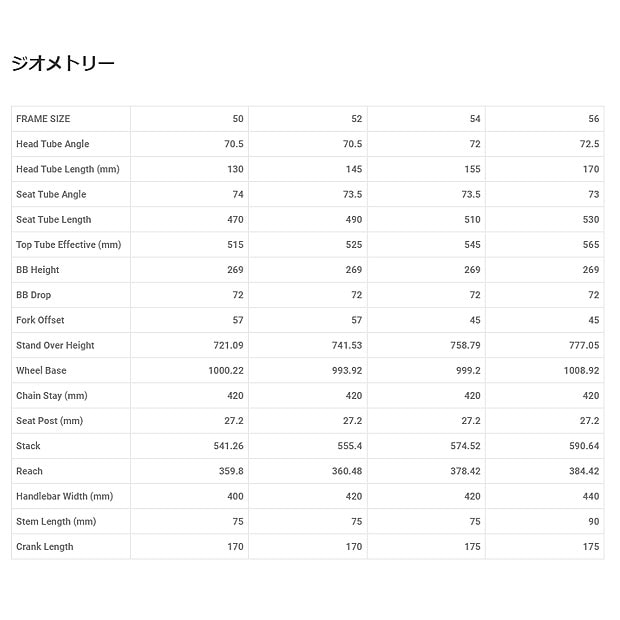 ジオメトリー

| FRAME SIZE | 50 | 52 | 54 | 56 |
|---|---|---|---|---|
| Head Tube Angle | 70.5 | 70.5 | 72 | 72.5 |
| Head Tube Length (mm) | 130 | 145 | 155 | 170 |
| Seat Tube Angle | 74 | 73.5 | 73.5 | 73 |
| Seat Tube Length | 470 | 490 | 510 | 530 |
| Top Tube Effective (mm) | 515 | 525 | 545 | 565 |
| BB Height | 269 | 269 | 269 | 269 |
| BB Drop | 72 | 72 | 72 | 72 |
| Fork Offset | 57 | 57 | 45 | 45 |
| Stand Over Height | 721.09 | 741.53 | 758.79 | 777.05 |
| Wheel Base | 1000.22 | 993.92 | 999.2 | 1008.92 |
| Chain Stay (mm) | 420 | 420 | 420 | 420 |
| Seat Post (mm) | 27.2 | 27.2 | 27.2 | 27.2 |
| Stack | 541.26 | 555.4 | 574.52 | 590.64 |
| Reach | 359.8 | 360.48 | 378.42 | 384.42 |
| Handlebar Width (mm) | 400 | 420 | 420 | 440 |
| Stem Length (mm) | 75 | 75 | 75 | 90 |
| Crank Length | 170 | 170 | 175 | 175 |